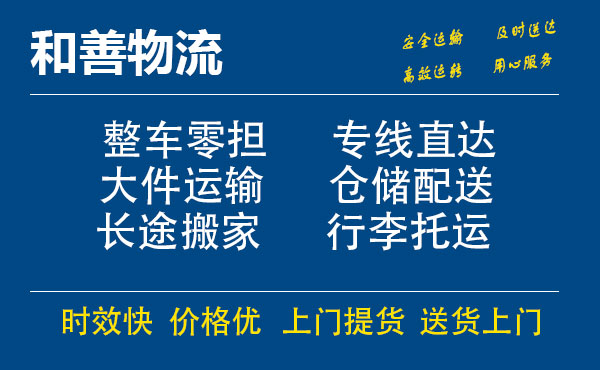 和善物流

安全运输 及时送达
高效运转 用心服务

整车零担 专线直达
大件运输 仓储配送
长途搬家 行李托运

时效快 价格优 上门提货 送货上门